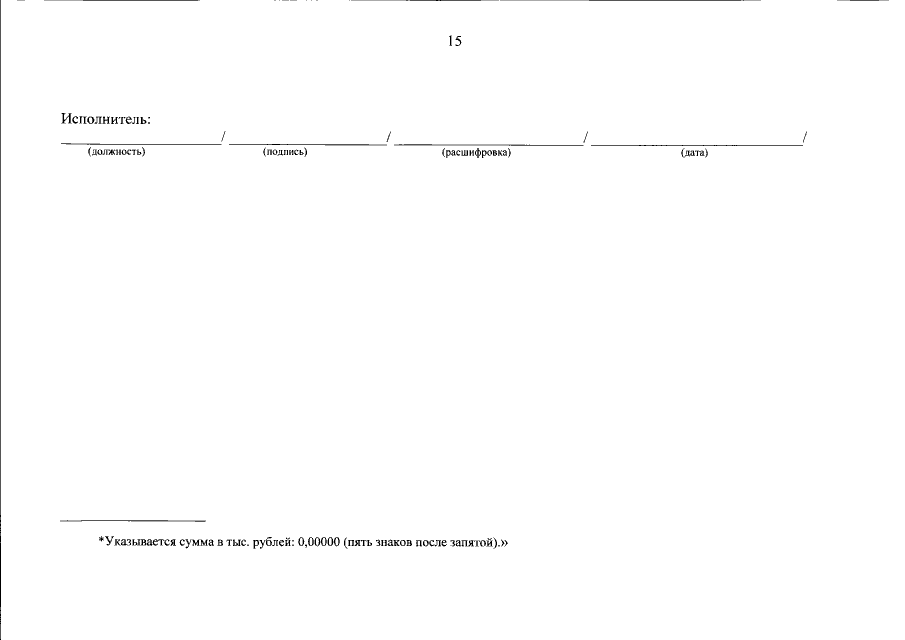 15

Исполнитель:

____/ ____/ ____/ ____/
(должность) (подпись) (расшифровка) (дата)

*Указывается сумма в тыс. рублей: 0,00000 (пять знаков после запятой).»